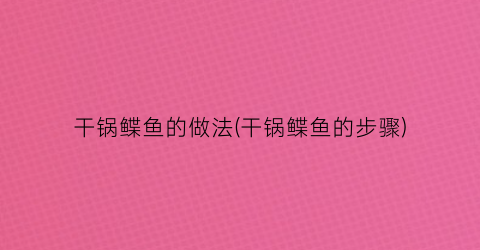 干锅鲽鱼的做法(干锅鲽鱼的步骤)